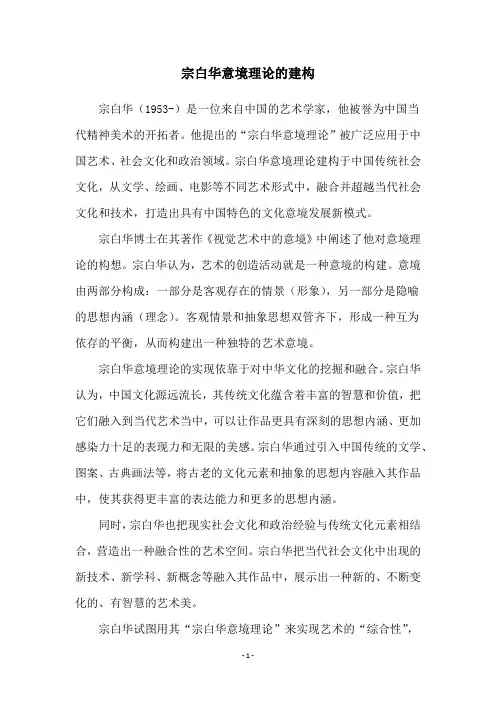 宗白华意境理论的建构

宗白华（1953-）是一位来自中国的艺术学家，他被誉为中国当代精神美术的开拓者。他提出的“宗白华意境理论”被广泛应用于中国艺术、社会文化和政治领域。宗白华意境理论建构于中国传统社会文化，从文学、绘画、电影等不同艺术形式中，融合并超越当代社会文化和技术，打造出具有中国特色的文化意境发展新模式。

宗白华博士在其著作《视觉艺术中的意境》中阐述了他对意境理论的构想。宗白华认为，艺术的创造活动就是一种意境的构建。意境由两部分构成：一部分是客观存在的情景（形象），另一部分是隐喻的思想内涵（理念）。客观情景和抽象思想双管齐下，形成一种互为依存的平衡，从而构建出一种独特的艺术意境。

宗白华意境理论的实现依靠于对中华文化的挖掘和融合。宗白华认为，中国文化源远流长，其传统文化蕴含着丰富的智慧和价值，把它们融入到当代艺术当中，可以让作品更具有深刻的思想内涵、更加感染力十足的表现力和无限的美感。宗白华通过引入中国传统的文学、图案、古典画法等，将古老的文化元素和抽象的思想内容融入其作品中，使其获得更丰富的表达能力和更多的思想内涵。

同时，宗白华也把现实社会文化和政治经验与传统文化元素相结合，营造出一种融合性的艺术空间。宗白华把当代社会文化中出现的新技术、新学科、新概念等融入其作品中，展示出一种新的、不断变化的、有智慧的艺术美。

宗白华试图用其“宗白华意境理论”来实现艺术的“综合性”，

- 1 -